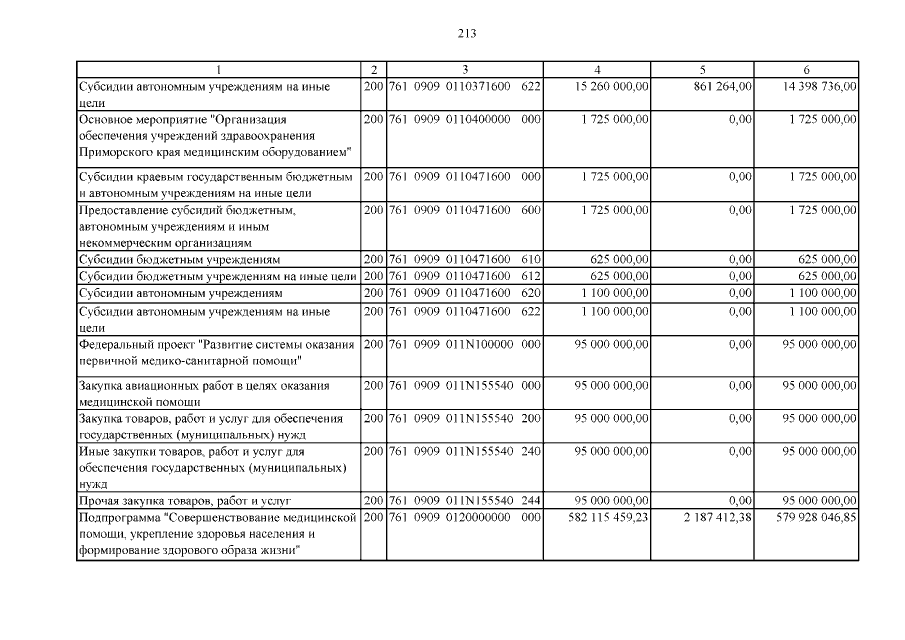 213

| 1 | 2 | 3 | 4 | 5 | 6 |
|---|---|---|---|---|---|
| Субсидии автономным учреждениям на иные цели | 200 | 761 0909 0110371600 622 | 15 260 000,00 | 861 264,00 | 14 398 736,00 |
| Основное мероприятие "Организация обеспечения учреждений здравоохранения Приморского края медицинским оборудованием" | 200 | 761 0909 0110400000 000 | 1 725 000,00 | 0,00 | 1 725 000,00 |
| Субсидии краевым государственным бюджетным и автономным учреждениям на иные цели | 200 | 761 0909 0110471600 000 | 1 725 000,00 | 0,00 | 1 725 000,00 |
| Предоставление субсидий бюджетным, автономным учреждениям и иным некоммерческим организациям | 200 | 761 0909 0110471600 600 | 1 725 000,00 | 0,00 | 1 725 000,00 |
| Субсидии бюджетным учреждениям | 200 | 761 0909 0110471600 610 | 625 000,00 | 0,00 | 625 000,00 |
| Субсидии бюджетным учреждениям на иные цели | 200 | 761 0909 0110471600 612 | 625 000,00 | 0,00 | 625 000,00 |
| Субсидии автономным учреждениям | 200 | 761 0909 0110471600 620 | 1 100 000,00 | 0,00 | 1 100 000,00 |
| Субсидии автономным учреждениям на иные цели | 200 | 761 0909 0110471600 622 | 1 100 000,00 | 0,00 | 1 100 000,00 |
| Федеральный проект "Развитие системы оказания первичной медико-санитарной помощи" | 200 | 761 0909 011N100000 000 | 95 000 000,00 | 0,00 | 95 000 000,00 |
| Закупка авиационных работ в целях оказания медицинской помощи | 200 | 761 0909 011N155540 000 | 95 000 000,00 | 0,00 | 95 000 000,00 |
| Закупка товаров, работ и услуг для обеспечения государственных (муниципальных) нужд | 200 | 761 0909 011N155540 200 | 95 000 000,00 | 0,00 | 95 000 000,00 |
| Иные закупки товаров, работ и услуг для обеспечения государственных (муниципальных) нужд | 200 | 761 0909 011N155540 240 | 95 000 000,00 | 0,00 | 95 000 000,00 |
| Прочая закупка товаров, работ и услуг | 200 | 761 0909 011N155540 244 | 95 000 000,00 | 0,00 | 95 000 000,00 |
| Подпрограмма "Совершенствование медицинской помощи, укрепление здоровья населения и формирование здорового образа жизни" | 200 | 761 0909 0120000000 000 | 582 115 459,23 | 2 187 412,38 | 579 928 046,85 |